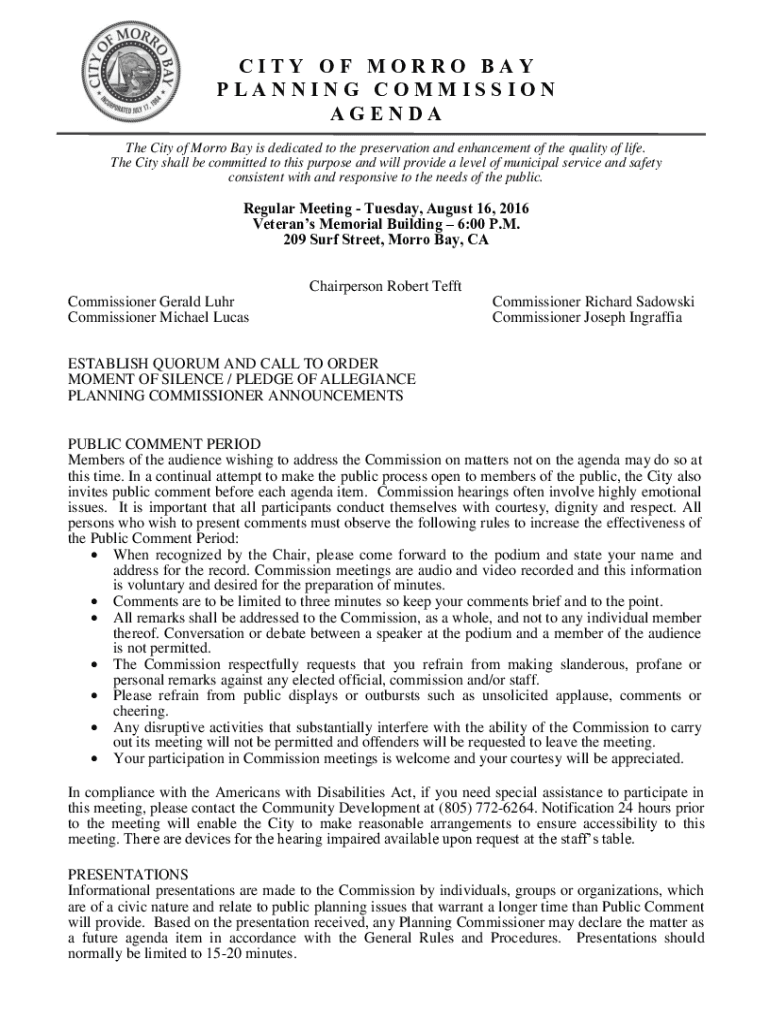 CITY OF MORRO BAY
INCORPORATED JULY 17, 1964

CITY OF MORRO BAY
PLANNING COMMISSION
AGENDA

The City of Morro Bay is dedicated to the preservation and enhancement of the quality of life. The City shall be committed to this purpose and will provide a level of municipal service and safety consistent with and responsive to the needs of the public.

Regular Meeting - Tuesday, August 16, 2016
Veteran's Memorial Building – 6:00 P.M.
209 Surf Street, Morro Bay, CA

Chairperson Robert Tefft

Commissioner Gerald Luhr
Commissioner Michael Lucas

Commissioner Richard Sadowski
Commissioner Joseph Ingraffia

ESTABLISH QUORUM AND CALL TO ORDER
MOMENT OF SILENCE / PLEDGE OF ALLEGIANCE
PLANNING COMMISSIONER ANNOUNCEMENTS

PUBLIC COMMENT PERIOD
Members of the audience wishing to address the Commission on matters not on the agenda may do so at this time. In a continual attempt to make the public process open to members of the public, the City also invites public comment before each agenda item. Commission hearings often involve highly emotional issues. It is important that all participants conduct themselves with courtesy, dignity and respect. All persons who wish to present comments must observe the following rules to increase the effectiveness of the Public Comment Period:
• When recognized by the Chair, please come forward to the podium and state your name and address for the record. Commission meetings are audio and video recorded and this information is voluntary and desired for the preparation of minutes.
• Comments are to be limited to three minutes so keep your comments brief and to the point.
• All remarks shall be addressed to the Commission, as a whole, and not to any individual member thereof. Conversation or debate between a speaker at the podium and a member of the audience is not permitted.
• The Commission respectfully requests that you refrain from making slanderous, profane or personal remarks against any elected official, commission and/or staff.
• Please refrain from public displays or outbursts such as unsolicited applause, comments or cheering.
• Any disruptive activities that substantially interfere with the ability of the Commission to carry out its meeting will not be permitted and offenders will be requested to leave the meeting.
• Your participation in Commission meetings is welcome and your courtesy will be appreciated.

In compliance with the Americans with Disabilities Act, if you need special assistance to participate in this meeting, please contact the Community Development at (805) 772-6264. Notification 24 hours prior to the meeting will enable the City to make reasonable arrangements to ensure accessibility to this meeting. There are devices for the hearing impaired available upon request at the staff's table.

PRESENTATIONS
Informational presentations are made to the Commission by individuals, groups or organizations, which are of a civic nature and relate to public planning issues that warrant a longer time than Public Comment will provide. Based on the presentation received, any Planning Commissioner may declare the matter as a future agenda item in accordance with the General Rules and Procedures. Presentations should normally be limited to 15-20 minutes.